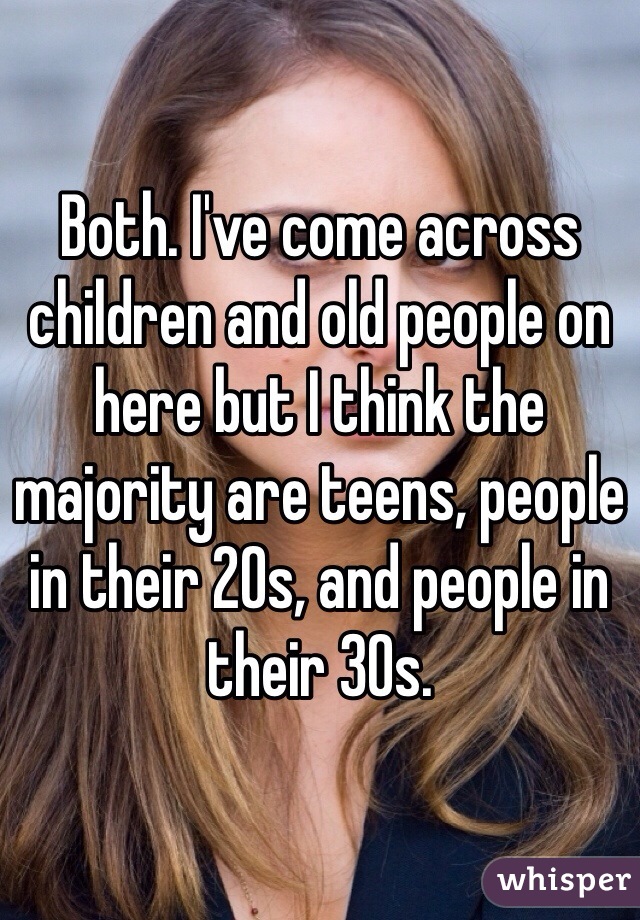 Both. I've come across children and old people on here but I think the majority are teens, people in their 20s, and people in their 30s.

whisper